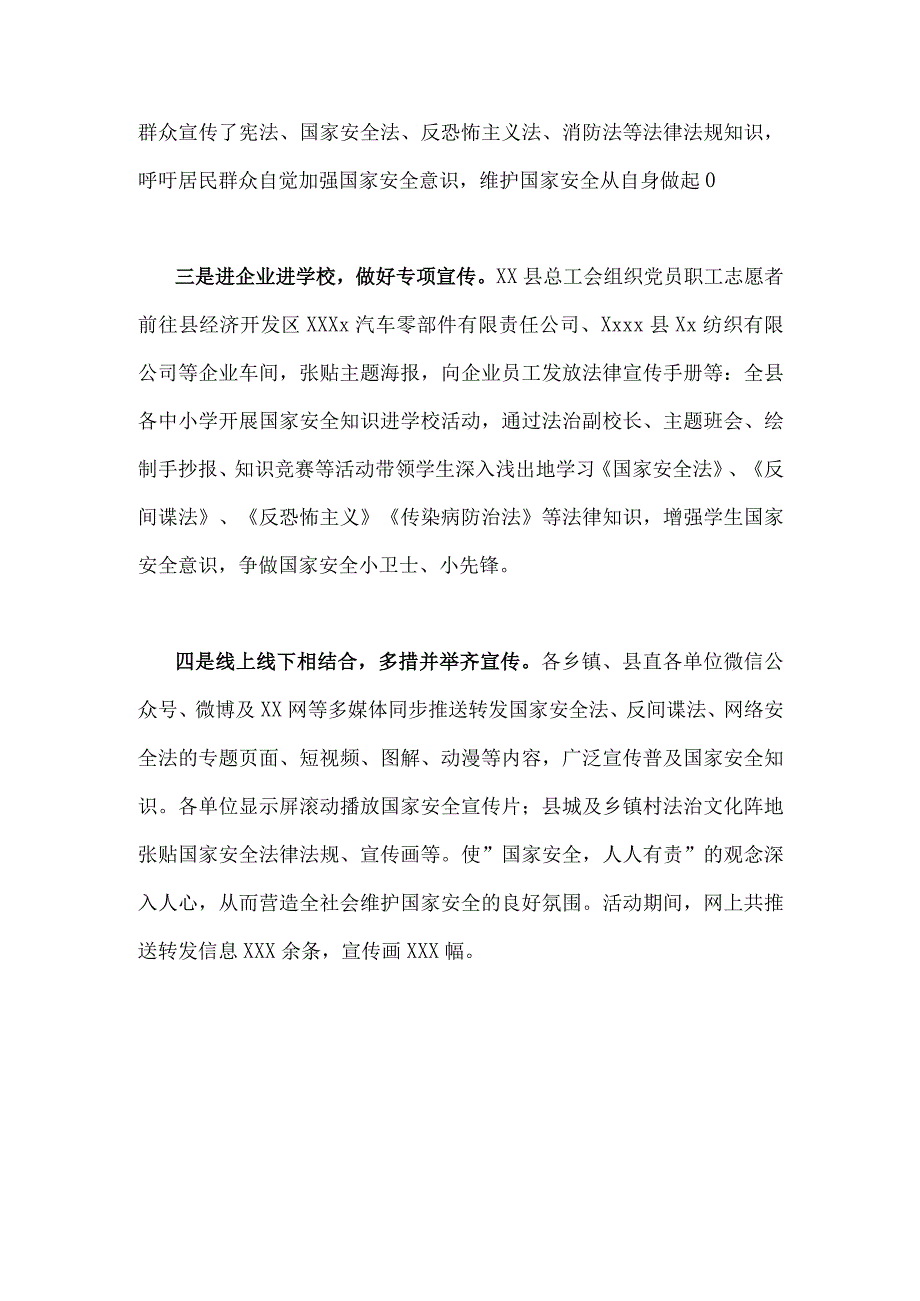 群众宣传了宪法、国家安全法、反恐怖主义法、消防法等法律法规知识，呼吁居民群众自觉加强国家安全意识，维护国家安全从自身做起0

三是进企业进学校，做好专项宣传。XX县总工会组织党员职工志愿者前往县经济开发区XXXx汽车零部件有限责任公司、Xxxx县Xx纺织有限公司等企业车间，张贴主题海报，向企业员工发放法律宣传手册等：全县各中小学开展国家安全知识进学校活动，通过法治副校长、主题班会、绘制手抄报、知识竞赛等活动带领学生深入浅出地学习《国家安全法》、《反间谍法》、《反恐怖主义》《传染病防治法》等法律知识，增强学生国家安全意识，争做国家安全小卫士、小先锋。

四是线上线下相结合，多措并举齐宣传。各乡镇、县直各单位微信公众号、微博及XX网等多媒体同步推送转发国家安全法、反间谍法、网络安全法的专题页面、短视频、图解、动漫等内容，广泛宣传普及国家安全知识。各单位显示屏滚动播放国家安全宣传片；县城及乡镇村法治文化阵地张贴国家安全法律法规、宣传画等。使”国家安全，人人有责”的观念深入人心，从而营造全社会维护国家安全的良好氛围。活动期间，网上共推送转发信息XXX余条，宣传画XXX幅。